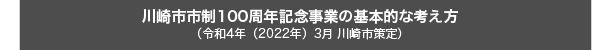 川崎市市制100周年記念事業の基本的な考え方
（令和4年（2022年）3月 川崎市策定）